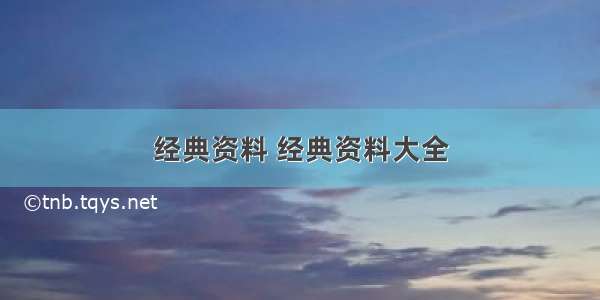 经典资料 经典资料大全

©tnb.tqys.net